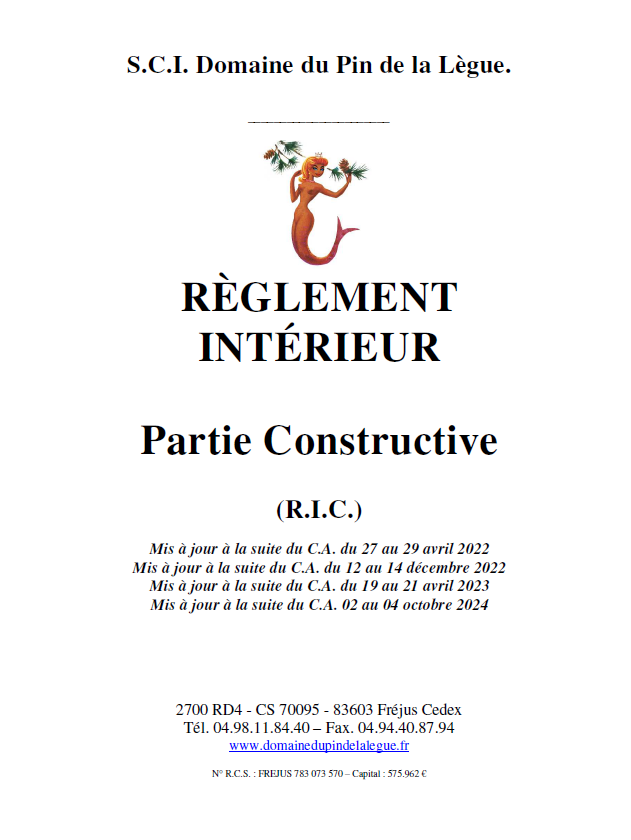 S.C.I. Domaine du Pin de la Lègue.

RÈGLEMENT INTÉRIEUR

Partie Constructive

(R.I.C.)

Mis à jour à la suite du C.A. du 27 au 29 avril 2022
Mis à jour à la suite du C.A. du 12 au 14 décembre 2022
Mis à jour à la suite du C.A. du 19 au 21 avril 2023
Mis à jour à la suite du C.A. 02 au 04 octobre 2024

2700 RD4 - CS 70095 - 83603 Fréjus Cedex
Tél. 04.98.11.84.40 – Fax. 04.94.40.87.94
www.domainedupindelalegue.fr

N° R.C.S. : FREJUS 783 073 570 – Capital : 575.962 €